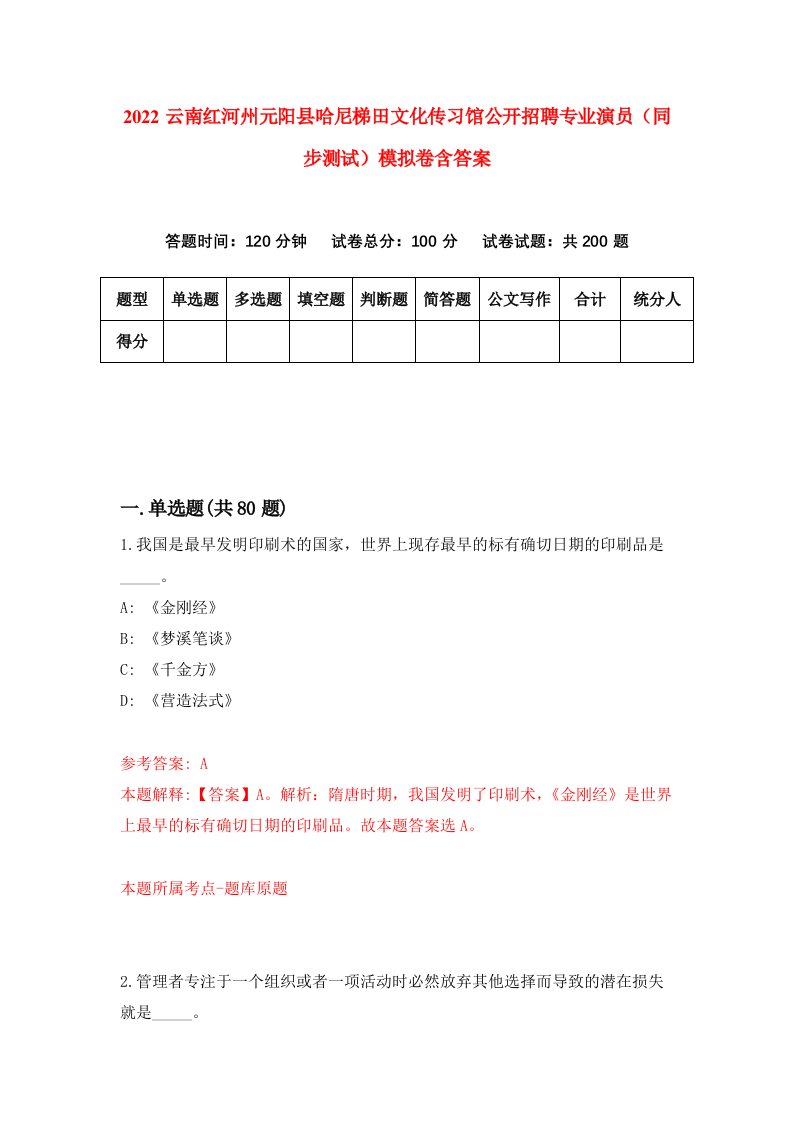 2022 云南红河州元阳县哈尼梯田文化传习馆公开招聘专业演员（同步测试）模拟卷含答案

答题时间：120 分钟　试卷总分：100 分　试卷试题：共 200 题

| 题型 | 单选题 | 多选题 | 填空题 | 判断题 | 简答题 | 公文写作 | 合计 | 统分人 |
|---|---|---|---|---|---|---|---|---|
| 得分 | | | | | | | | |

一.单选题(共 80 题)

1.我国是最早发明印刷术的国家，世界上现存最早的标有确切日期的印刷品是_____。

A: 《金刚经》

B: 《梦溪笔谈》

C: 《千金方》

D: 《营造法式》

参考答案: A

本题解释:【答案】A。解析：隋唐时期，我国发明了印刷术，《金刚经》是世界上最早的标有确切日期的印刷品。故本题答案选 A。

本题所属考点-题库原题

2.管理者专注于一个组织或者一项活动时必然放弃其他选择而导致的潜在损失就是_____。